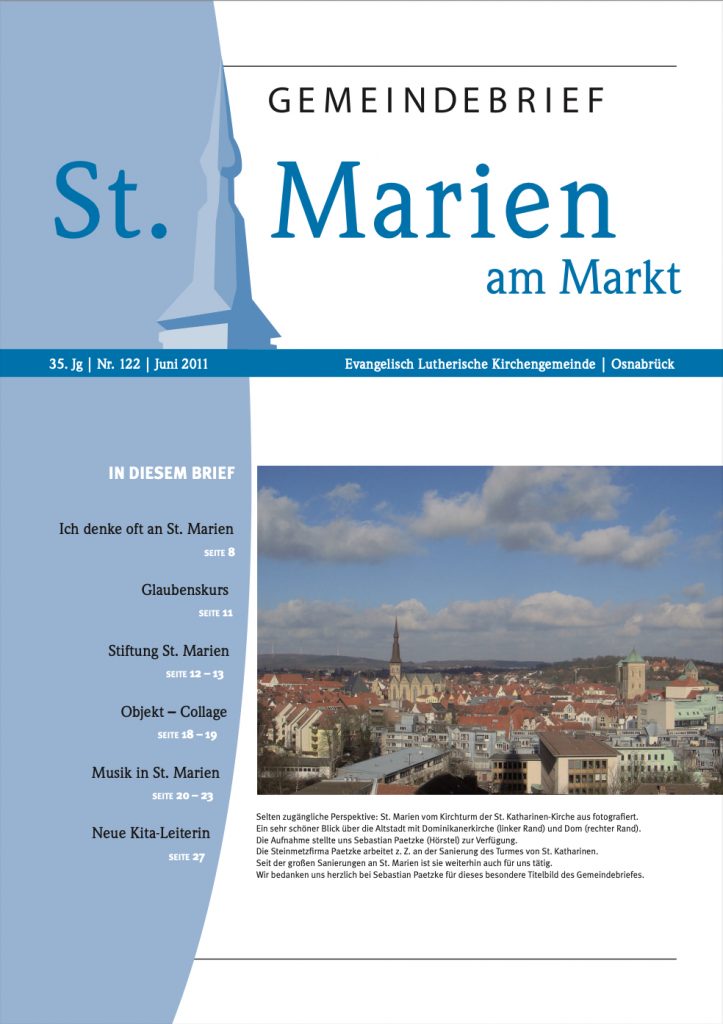 GEMEINDEBRIEF

St. Marien
am Markt

35. Jg | Nr. 122 | Juni 2011

Evangelisch Lutherische Kirchengemeinde | Osnabrück

IN DIESEM BRIEF

Ich denke oft an St. Marien
SEITE 8

Glaubenskurs
SEITE 11

Stiftung St. Marien
SEITE 12 – 13

Objekt – Collage
SEITE 18 – 19

Musik in St. Marien
SEITE 20 – 23

Neue Kita-Leiterin
SEITE 27

Selten zugängliche Perspektive: St. Marien vom Kirchturm der St. Katharinen-Kirche aus fotografiert. Ein sehr schöner Blick über die Altstadt mit Dominikanerkirche (linker Rand) und Dom (rechter Rand). Die Aufnahme stellte uns Sebastian Paetzke (Hörstel) zur Verfügung. Die Steinmetzfirma Paetzke arbeitet z. Z. an der Sanierung des Turmes von St. Katharinen. Seit der großen Sanierungen an St. Marien ist sie weiterhin auch für uns tätig. Wir bedanken uns herzlich bei Sebastian Paetzke für dieses besondere Titelbild des Gemeindebriefes.